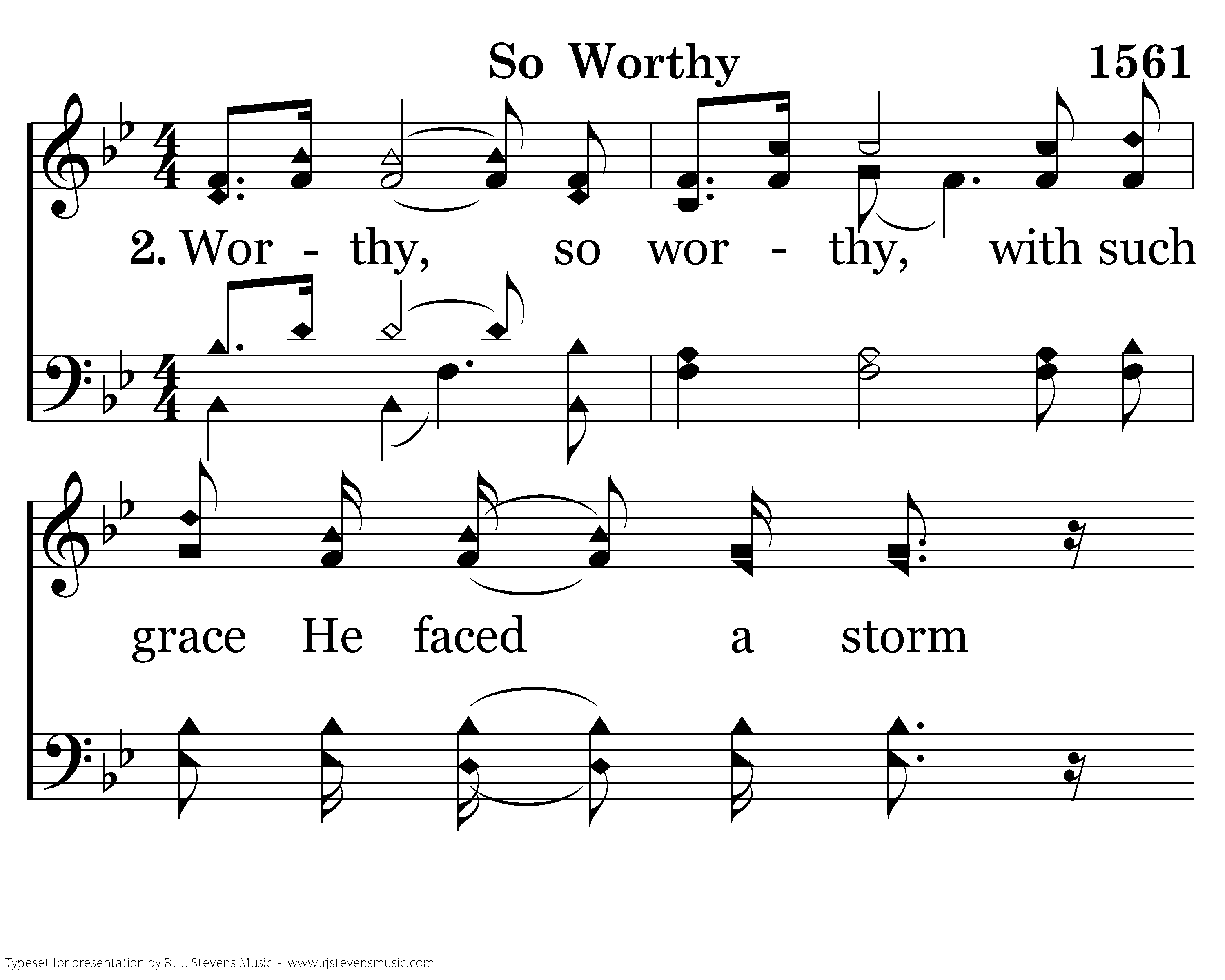 So Worthy 1561

2. Wor - thy, so wor - thy, with such

grace He faced a storm

Typeset for presentation by R. J. Stevens Music - www.rjstevensmusic.com